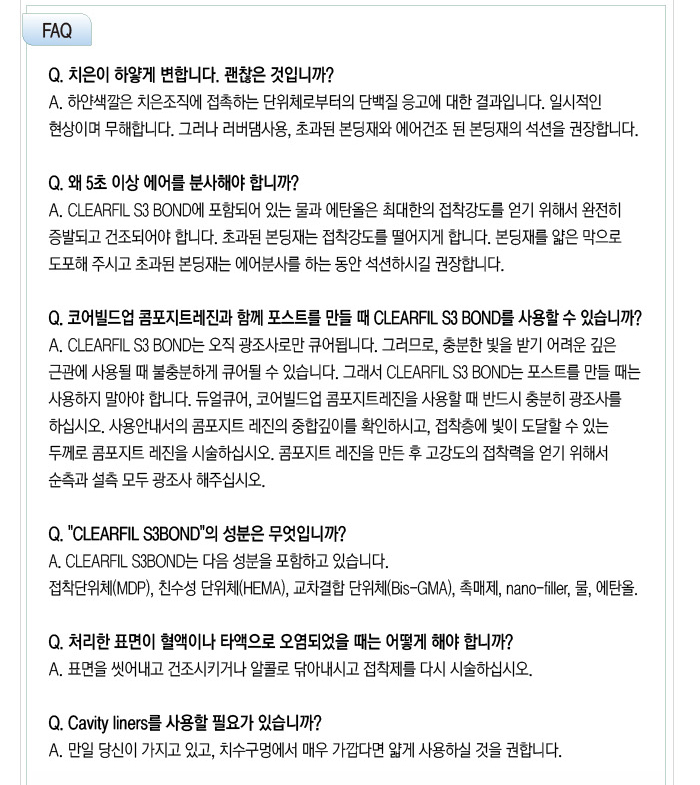 FAQ

Q. 치은이 하얗게 변합니다. 괜찮은 것입니까?
A. 하얀색깔은 치은조직에 접촉하는 단위체로부터의 단백질 응고에 대한 결과입니다. 일시적인 현상이며 무해합니다. 그러나 러버댐사용, 초과된 본딩재와 에어건조 된 본딩재의 석션을 권장합니다.

Q. 왜 5초 이상 에어를 분사해야 합니까?
A. CLEARFIL S3 BOND에 포함되어 있는 물과 에탄올은 최대한의 접착강도를 얻기 위해서 완전히 증발되고 건조되어야 합니다. 초과된 본딩재는 접착강도를 떨어지게 합니다. 본딩재를 얇은 막으로 도포해 주시고 초과된 본딩재는 에어분사를 하는 동안 석션하시길 권장합니다.

Q. 코어빌드업 콤포지트레진과 함께 포스트를 만들 때 CLEARFIL S3 BOND를 사용할 수 있습니까?
A. CLEARFIL S3 BOND는 오직 광조사로만 큐어됩니다. 그러므로, 충분한 빛을 받기 어려운 깊은 근관에 사용될 때 불충분하게 큐어될 수 있습니다. 그래서 CLEARFIL S3 BOND는 포스트를 만들 때는 사용하지 말아야 합니다. 듀얼큐어, 코어빌드업 콤포지트레진을 사용할 때 반드시 충분히 광조사를 하십시오. 사용안내서의 콤포지트 레진의 중합깊이를 확인하시고, 접착층에 빛이 도달할 수 있는 두께로 콤포지트 레진을 시술하십시오. 콤포지트 레진을 만든 후 고강도의 접착력을 얻기 위해서 순측과 설측 모두 광조사 해주십시오.

Q. "CLEARFIL S3BOND"의 성분은 무엇입니까?
A. CLEARFIL S3BOND는 다음 성분을 포함하고 있습니다.
접착단위체(MDP), 친수성 단위체(HEMA), 교차결합 단위체(Bis-GMA), 촉매제, nano-filler, 물, 에탄올.

Q. 처리한 표면이 혈액이나 타액으로 오염되었을 때는 어떻게 해야 합니까?
A. 표면을 씻어내고 건조시키거나 알콜로 닦아내시고 접착제를 다시 시술하십시오.

Q. Cavity liners를 사용할 필요가 있습니까?
A. 만일 당신이 가지고 있고, 치수구멍에서 매우 가깝다면 얇게 사용하실 것을 권합니다.